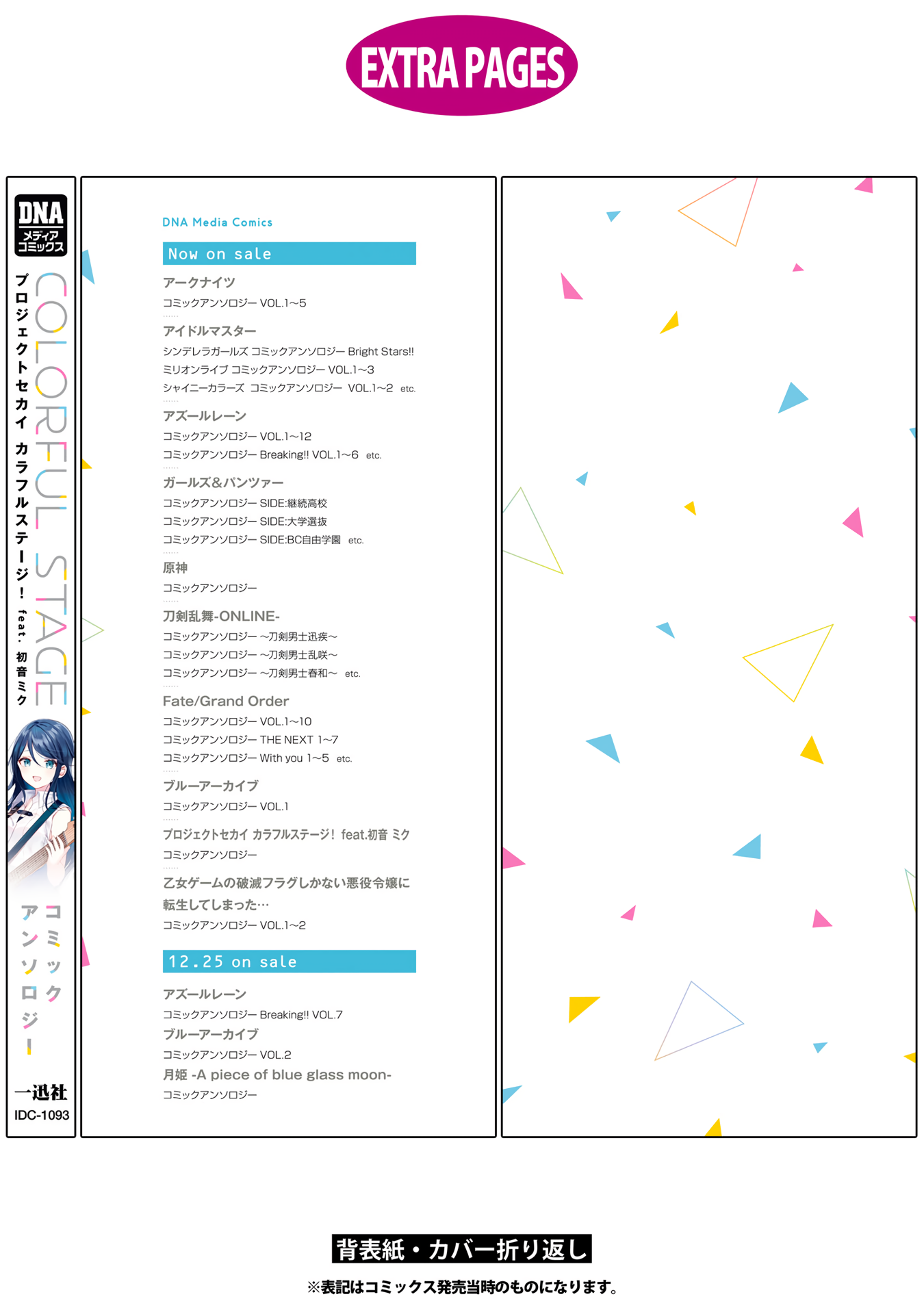 EXTRA PAGES

DNA
メディアコミックス

プロジェクトセカイ カラフルステージ！ feat. 初音ミク

COLORFUL STAGE

コミックアンソロジー

一迅社
IDC-1093

DNA Media Comics

Now on sale

アークナイツ
コミックアンソロジー VOL.1〜5

アイドルマスター
シンデレラガールズ コミックアンソロジー Bright Stars!!
ミリオンライブ コミックアンソロジー VOL.1〜3
シャイニーカラーズ コミックアンソロジー VOL.1〜2 etc.

アズールレーン
コミックアンソロジー VOL.1〜12
コミックアンソロジー Breaking!! VOL.1〜6 etc.

ガールズ&パンツァー
コミックアンソロジー SIDE:継続高校
コミックアンソロジー SIDE:大学選抜
コミックアンソロジー SIDE:BC自由学園 etc.

原神
コミックアンソロジー

刀剣乱舞-ONLINE-
コミックアンソロジー 〜刀剣男士迅疾〜
コミックアンソロジー 〜刀剣男士乱咲〜
コミックアンソロジー 〜刀剣男士春和〜 etc.

Fate/Grand Order
コミックアンソロジー VOL.1〜10
コミックアンソロジー THE NEXT 1〜7
コミックアンソロジー With you 1〜5 etc.

ブルーアーカイブ
コミックアンソロジー VOL.1

プロジェクトセカイ カラフルステージ！ feat.初音 ミク
コミックアンソロジー

乙女ゲームの破滅フラグしかない悪役令嬢に転生してしまった…
コミックアンソロジー VOL.1〜2

12.25 on sale

アズールレーン
コミックアンソロジー Breaking!! VOL.7
ブルーアーカイブ
コミックアンソロジー VOL.2
月姫 -A piece of blue glass moon-
コミックアンソロジー

背表紙・カバー折り返し

※表記はコミックス発売当時のものになります。